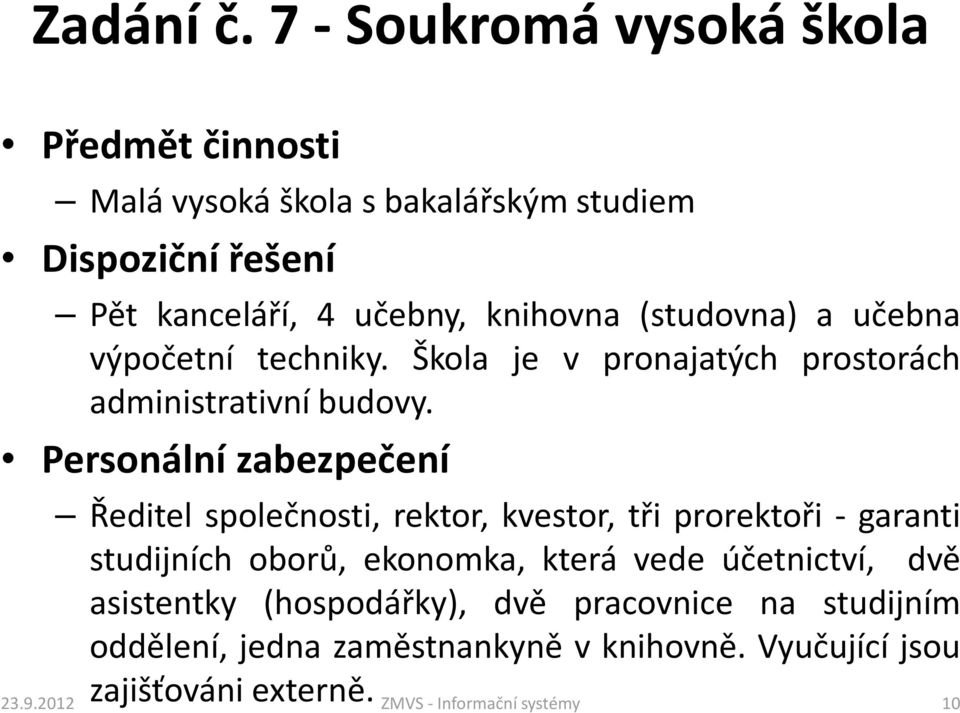 Zadání č. 7 - Soukromá vysoká škola

• Předmět činnosti
– Malá vysoká škola s bakalářským studiem

• Dispoziční řešení
– Pět kanceláří, 4 učebny, knihovna (studovna) a učebna výpočetní techniky. Škola je v pronajatých prostorách administrativní budovy.

• Personální zabezpečení
– Ředitel společnosti, rektor, kvestor, tři prorektoři - garanti studijních oborů, ekonomka, která vede účetnictví, dvě asistentky (hospodářky), dvě pracovnice na studijním oddělení, jedna zaměstnankyně v knihovně. Vyučující jsou zajišťováni externě.

23.9.2012 ZMVS - Informační systémy 10